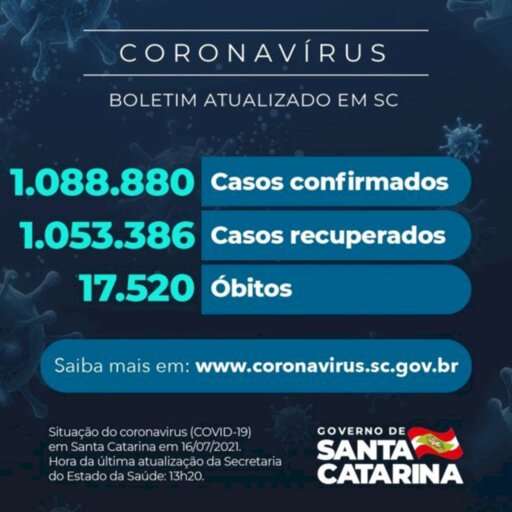 CORONAVÍRUS

BOLETIM ATUALIZADO EM SC

1.088.880 Casos confirmados

1.053.386 Casos recuperados

17.520 Óbitos

Saiba mais em: www.coronavirus.sc.gov.br

Situação do coronavirus (COVID-19) em Santa Catarina em 16/07/2021. Hora da última atualização da Secretaria do Estado da Saúde: 13h20.

GOVERNO DE
SANTA
CATARINA